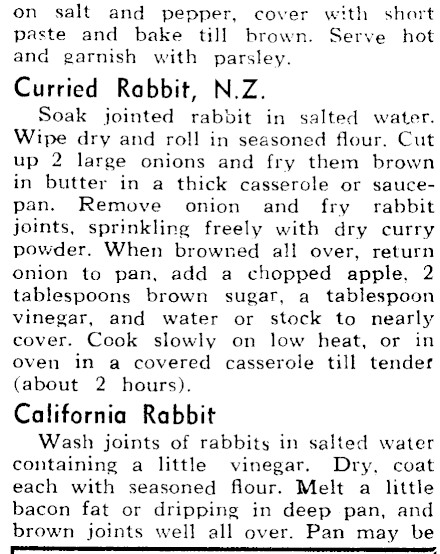 on salt and pepper, cover with short paste and bake till brown. Serve hot and garnish with parsley.

Curried Rabbit, N.Z.

Soak jointed rabbit in salted water. Wipe dry and roll in seasoned flour. Cut up 2 large onions and fry them brown in butter in a thick casserole or saucepan. Remove onion and fry rabbit joints, sprinkling freely with dry curry powder. When browned all over, return onion to pan, add a chopped apple, 2 tablespoons brown sugar, a tablespoon vinegar, and water or stock to nearly cover. Cook slowly on low heat, or in oven in a covered casserole till tender (about 2 hours).

California Rabbit

Wash joints of rabbits in salted water containing a little vinegar. Dry, coat each with seasoned flour. Melt a little bacon fat or dripping in deep pan, and brown joints well all over. Pan may be